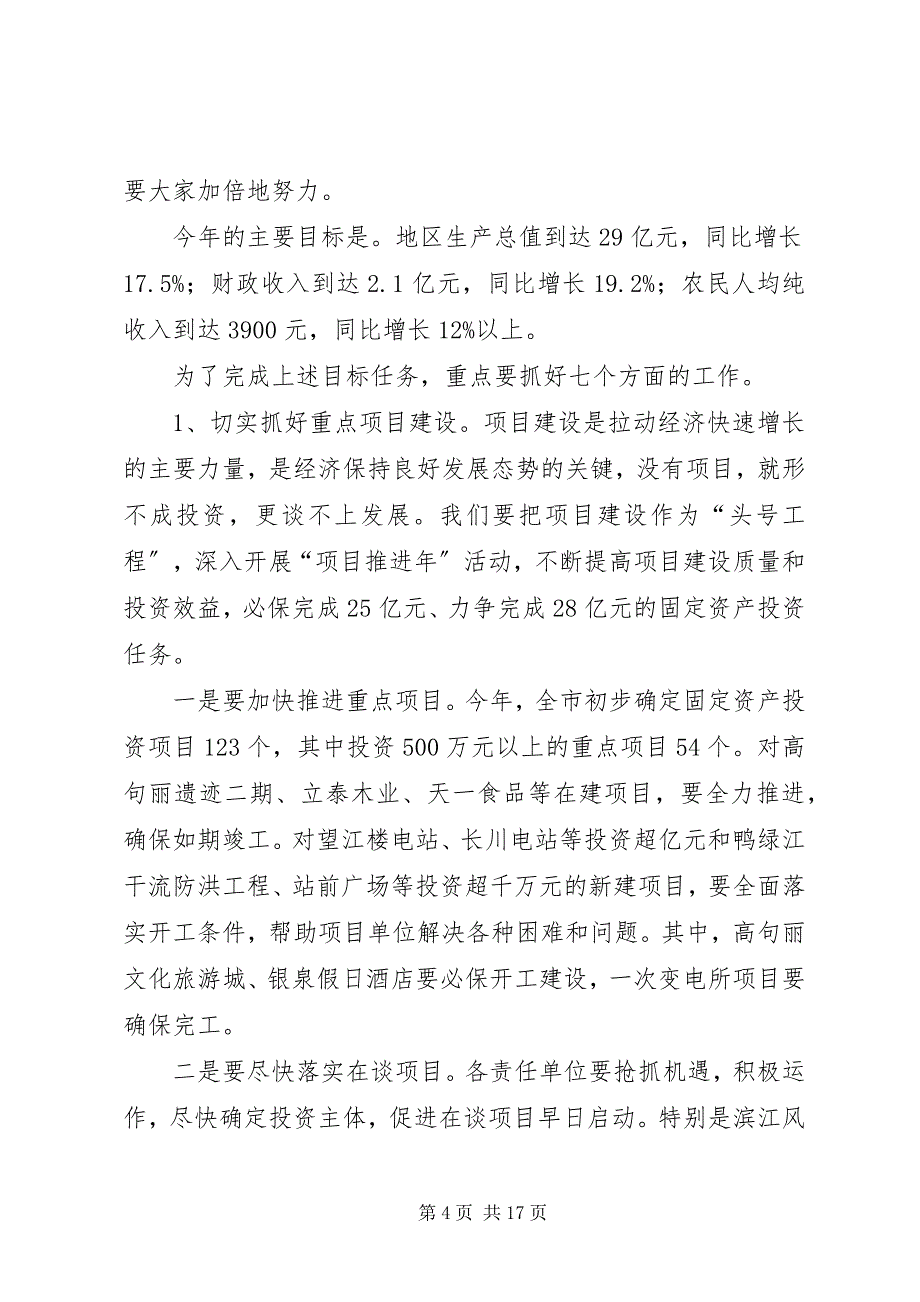 要大家加倍地努力。

今年的主要目标是。地区生产总值到达 29 亿元，同比增长 17.5%；财政收入到达 2.1 亿元，同比增长 19.2%；农民人均纯收入到达 3900 元，同比增长 12%以上。

为了完成上述目标任务，重点要抓好七个方面的工作。

1、切实抓好重点项目建设。项目建设是拉动经济快速增长的主要力量，是经济保持良好发展态势的关键，没有项目，就形不成投资，更谈不上发展。我们要把项目建设作为“头号工程”，深入开展“项目推进年”活动，不断提高项目建设质量和投资效益，必保完成 25 亿元、力争完成 28 亿元的固定资产投资任务。

一是要加快推进重点项目。今年，全市初步确定固定资产投资项目 123 个，其中投资 500 万元以上的重点项目 54 个。对高句丽遗迹二期、立泰木业、天一食品等在建项目，要全力推进，确保如期竣工。对望江楼电站、长川电站等投资超亿元和鸭绿江干流防洪工程、站前广场等投资超千万元的新建项目，要全面落实开工条件，帮助项目单位解决各种困难和问题。其中，高句丽文化旅游城、银泉假日酒店要必保开工建设，一次变电所项目要确保完工。

二是要尽快落实在谈项目。各责任单位要抢抓机遇，积极运作，尽快确定投资主体，促进在谈项目早日启动。特别是滨江风

第 4 页 共 17 页